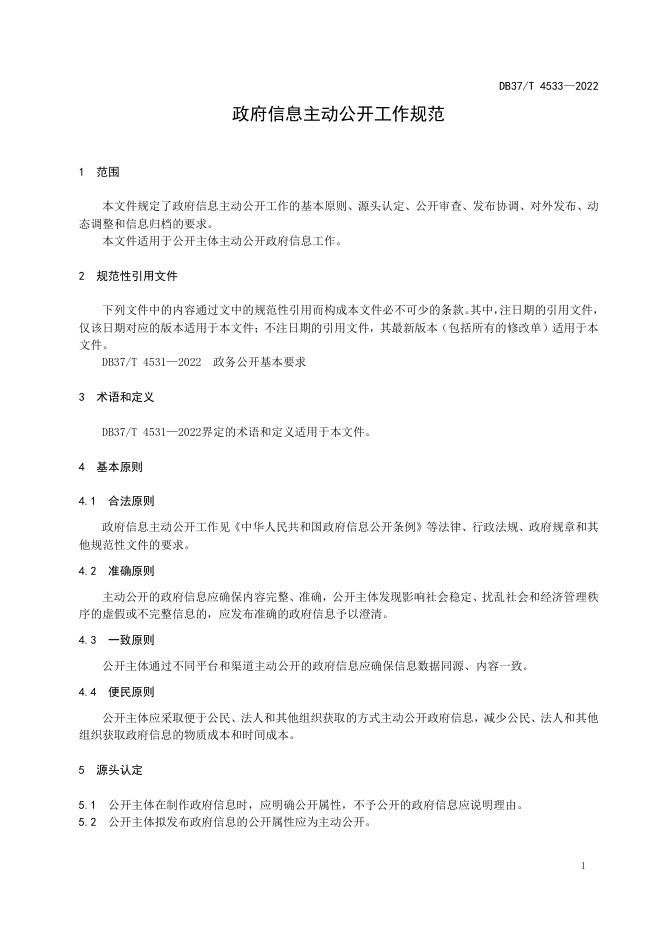 DB37/T 4533—2022

政府信息主动公开工作规范

1 范围

本文件规定了政府信息主动公开工作的基本原则、源头认定、公开审查、发布协调、对外发布、动态调整和信息归档的要求。

本文件适用于公开主体主动公开政府信息工作。

2 规范性引用文件

下列文件中的内容通过文中的规范性引用而构成本文件必不可少的条款。其中，注日期的引用文件，仅该日期对应的版本适用于本文件；不注日期的引用文件，其最新版本（包括所有的修改单）适用于本文件。

DB37/T 4531—2022 政务公开基本要求

3 术语和定义

DB37/T 4531—2022界定的术语和定义适用于本文件。

4 基本原则

4.1 合法原则

政府信息主动公开工作见《中华人民共和国政府信息公开条例》等法律、行政法规、政府规章和其他规范性文件的要求。

4.2 准确原则

主动公开的政府信息应确保内容完整、准确，公开主体发现影响社会稳定、扰乱社会和经济管理秩序的虚假或不完整信息的，应发布准确的政府信息予以澄清。

4.3 一致原则

公开主体通过不同平台和渠道主动公开的政府信息应确保信息数据同源、内容一致。

4.4 便民原则

公开主体应采取便于公民、法人和其他组织获取的方式主动公开政府信息，减少公民、法人和其他组织获取政府信息的物质成本和时间成本。

5 源头认定

5.1 公开主体在制作政府信息时，应明确公开属性，不予公开的政府信息应说明理由。

5.2 公开主体拟发布政府信息的公开属性应为主动公开。

1